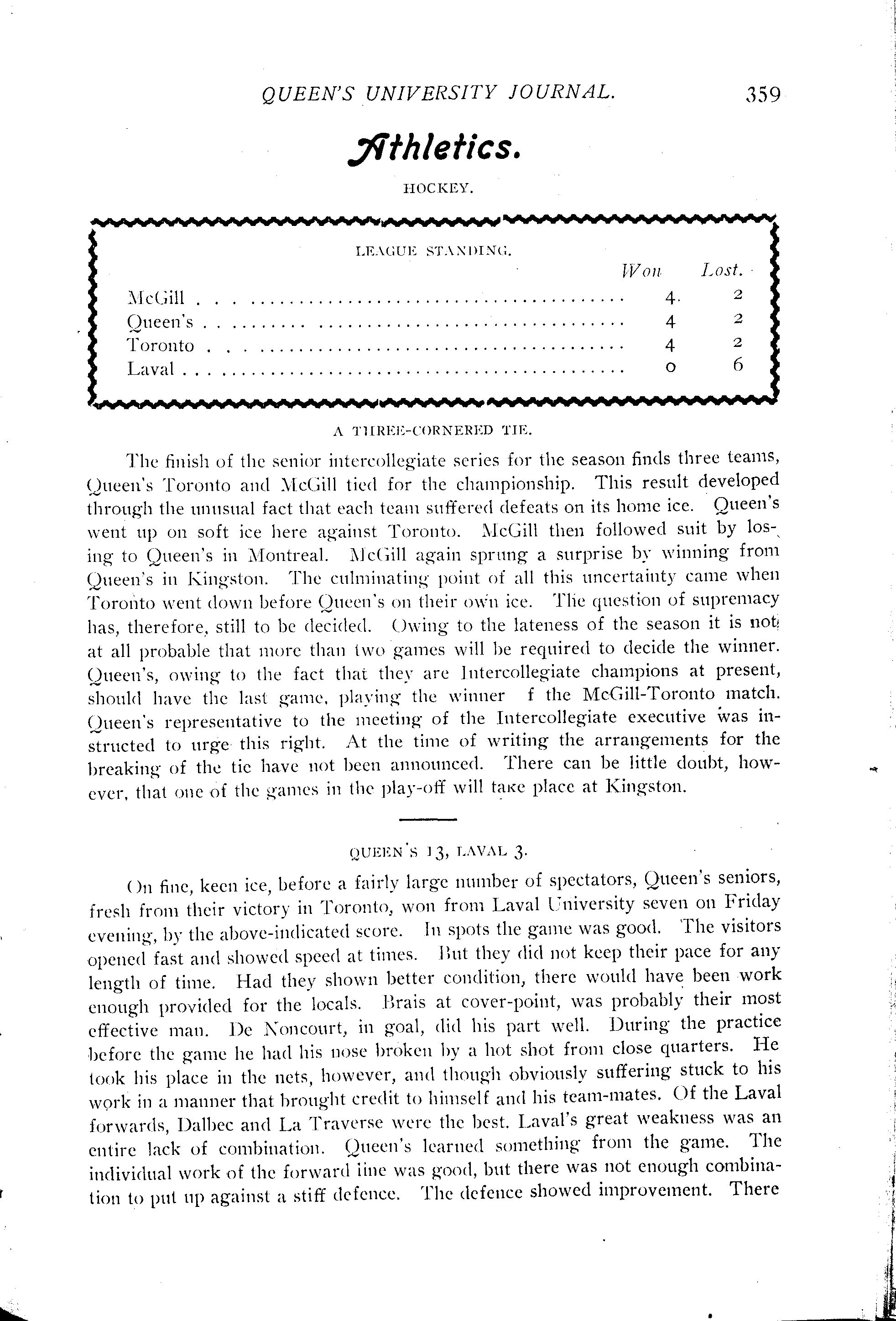 QUEEN'S UNIVERSITY JOURNAL. 359

Athletics.

HOCKEY.

LEAGUE STANDING.

| | Won | Lost. |
|---|---|---|
| McGill | 4 | 2 |
| Queen's | 4 | 2 |
| Toronto | 4 | 2 |
| Laval | 0 | 6 |

A THREE-CORNERED TIE.

The finish of the senior intercollegiate series for the season finds three teams, Queen's Toronto and McGill tied for the championship. This result developed through the unusual fact that each team suffered defeats on its home ice. Queen's went up on soft ice here against Toronto. McGill then followed suit by losing to Queen's in Montreal. McGill again sprung a surprise by winning from Queen's in Kingston. The culminating point of all this uncertainty came when Toronto went down before Queen's on their own ice. The question of supremacy has, therefore, still to be decided. Owing to the lateness of the season it is not at all probable that more than two games will be required to decide the winner. Queen's, owing to the fact that they are Intercollegiate champions at present, should have the last game, playing the winner f the McGill-Toronto match. Queen's representative to the meeting of the Intercollegiate executive was instructed to urge this right. At the time of writing the arrangements for the breaking of the tie have not been announced. There can be little doubt, however, that one of the games in the play-off will take place at Kingston.

QUEEN'S 13, LAVAL 3.

On fine, keen ice, before a fairly large number of spectators, Queen's seniors, fresh from their victory in Toronto, won from Laval University seven on Friday evening, by the above-indicated score. In spots the game was good. The visitors opened fast and showed speed at times. But they did not keep their pace for any length of time. Had they shown better condition, there would have been work enough provided for the locals. Brais at cover-point, was probably their most effective man. De Noncourt, in goal, did his part well. During the practice before the game he had his nose broken by a hot shot from close quarters. He took his place in the nets, however, and though obviously suffering stuck to his work in a manner that brought credit to himself and his team-mates. Of the Laval forwards, Dalbec and La Traverse were the best. Laval's great weakness was an entire lack of combination. Queen's learned something from the game. The individual work of the forward line was good, but there was not enough combination to put up against a stiff defence. The defence showed improvement. There